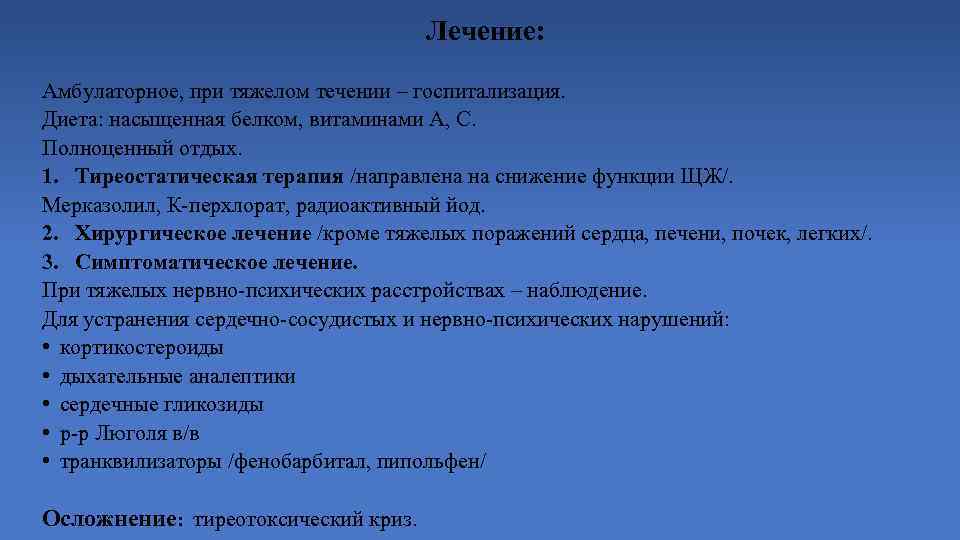 Лечение:

Амбулаторное, при тяжелом течении – госпитализация.
Диета: насыщенная белком, витаминами А, С.
Полноценный отдых.
1. Тиреостатическая терапия /направлена на снижение функции ЩЖ/.
Мерказолил, К-перхлорат, радиоактивный йод.
2. Хирургическое лечение /кроме тяжелых поражений сердца, печени, почек, легких/.
3. Симптоматическое лечение.
При тяжелых нервно-психических расстройствах – наблюдение.
Для устранения сердечно-сосудистых и нервно-психических нарушений:
• кортикостероиды
• дыхательные аналептики
• сердечные гликозиды
• р-р Люголя в/в
• транквилизаторы /фенобарбитал, пипольфен/

Осложнение: тиреотоксический криз.